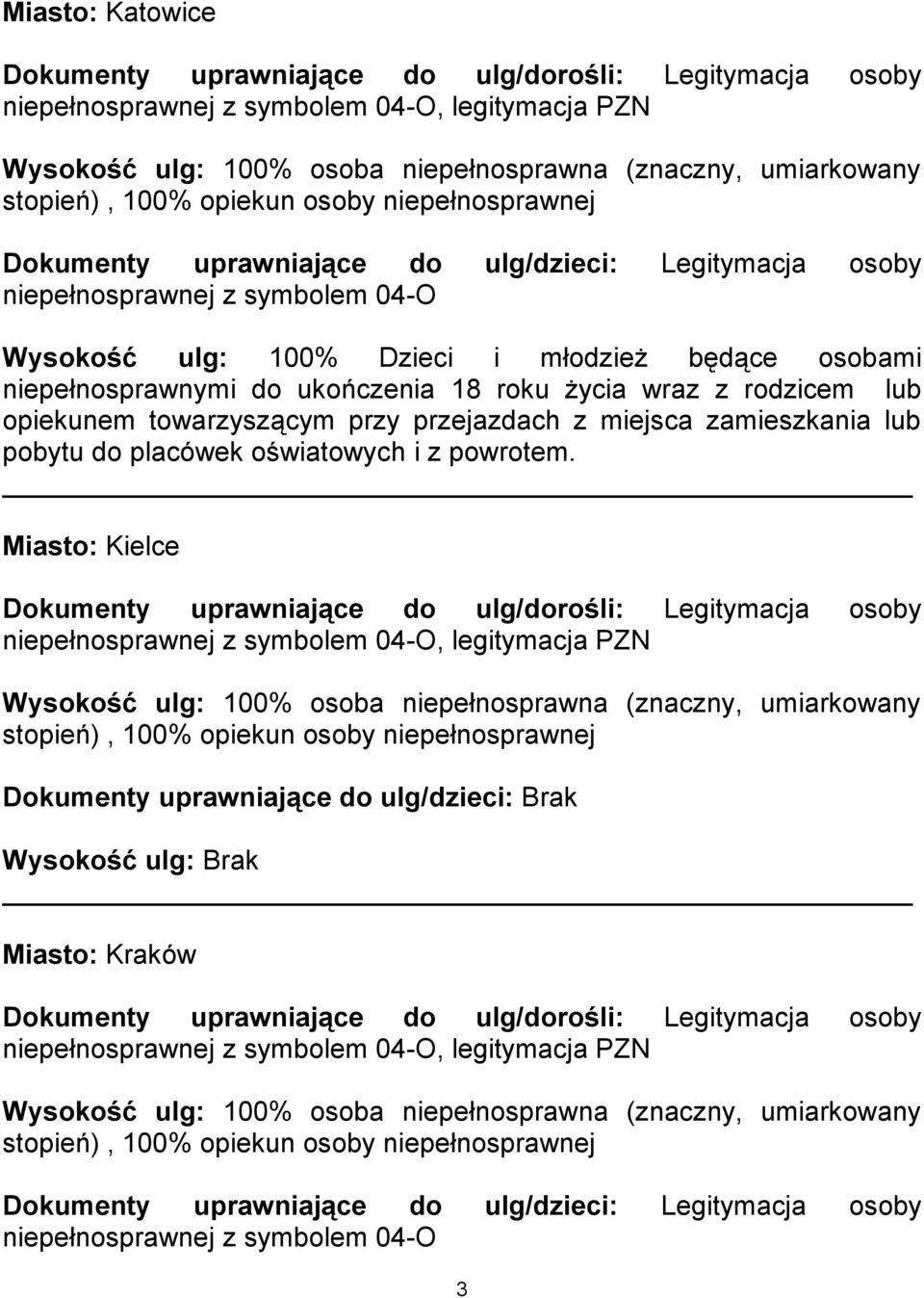 Miasto: Katowice

Dokumenty uprawniające do ulg/dorośli: Legitymacja osoby niepełnosprawnej z symbolem 04-O, legitymacja PZN

Wysokość ulg: 100% osoba niepełnosprawna (znaczny, umiarkowany stopień) , 100% opiekun osoby niepełnosprawnej

Dokumenty uprawniające do ulg/dzieci: Legitymacja osoby niepełnosprawnej z symbolem 04-O

Wysokość ulg: 100% Dzieci i młodzież będące osobami niepełnosprawnymi do ukończenia 18 roku życia wraz z rodzicem lub opiekunem towarzyszącym przy przejazdach z miejsca zamieszkania lub pobytu do placówek oświatowych i z powrotem.

Miasto: Kielce

Dokumenty uprawniające do ulg/dorośli: Legitymacja osoby niepełnosprawnej z symbolem 04-O, legitymacja PZN

Wysokość ulg: 100% osoba niepełnosprawna (znaczny, umiarkowany stopień) , 100% opiekun osoby niepełnosprawnej

Dokumenty uprawniające do ulg/dzieci: Brak

Wysokość ulg: Brak

Miasto: Kraków

Dokumenty uprawniające do ulg/dorośli: Legitymacja osoby niepełnosprawnej z symbolem 04-O, legitymacja PZN

Wysokość ulg: 100% osoba niepełnosprawna (znaczny, umiarkowany stopień) , 100% opiekun osoby niepełnosprawnej

Dokumenty uprawniające do ulg/dzieci: Legitymacja osoby niepełnosprawnej z symbolem 04-O

3